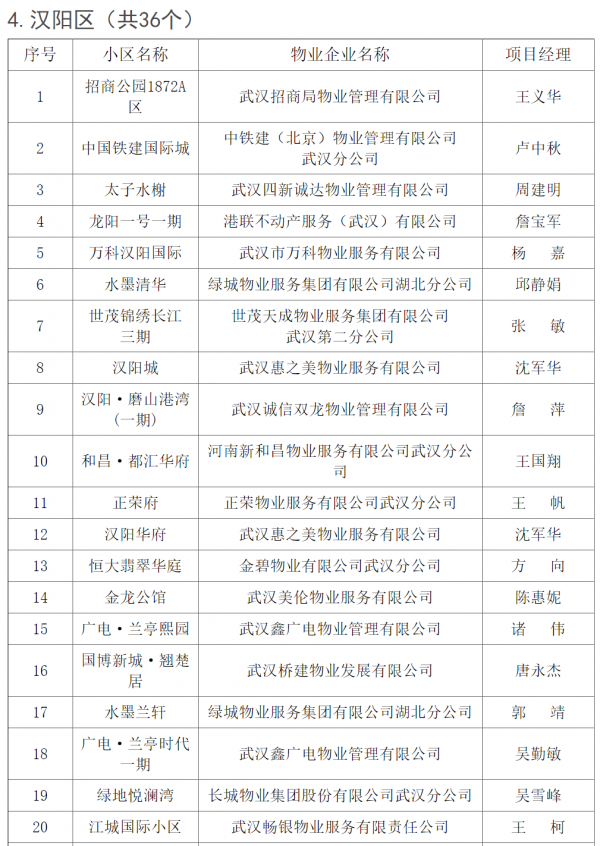 4. 汉阳区（共36个）

| 序号 | 小区名称 | 物业企业名称 | 项目经理 |
|---|---|---|---|
| 1 | 招商公园1872A区 | 武汉招商局物业管理有限公司 | 王义华 |
| 2 | 中国铁建国际城 | 中铁建（北京）物业管理有限公司武汉分公司 | 卢中秋 |
| 3 | 太子水榭 | 武汉四新诚达物业管理有限公司 | 周建明 |
| 4 | 龙阳一号一期 | 港联不动产服务（武汉）有限公司 | 詹宝军 |
| 5 | 万科汉阳国际 | 武汉市万科物业服务有限公司 | 杨　嘉 |
| 6 | 水墨清华 | 绿城物业服务集团有限公司湖北分公司 | 邱静娟 |
| 7 | 世茂锦绣长江三期 | 世茂天成物业服务集团有限公司武汉第二分公司 | 张　敏 |
| 8 | 汉阳城 | 武汉惠之美物业服务有限公司 | 沈军华 |
| 9 | 汉阳·磨山港湾（一期） | 武汉诚信双龙物业管理有限公司 | 詹　萍 |
| 10 | 和昌·都汇华府 | 河南新和昌物业服务有限公司武汉分公司 | 王国翔 |
| 11 | 正荣府 | 正荣物业服务有限公司武汉分公司 | 王　帆 |
| 12 | 汉阳华府 | 武汉惠之美物业服务有限公司 | 沈军华 |
| 13 | 恒大翡翠华庭 | 金碧物业有限公司武汉分公司 | 方　向 |
| 14 | 金龙公馆 | 武汉美伦物业服务有限公司 | 陈惠妮 |
| 15 | 广电·兰亭熙园 | 武汉鑫广电物业管理有限公司 | 诸　伟 |
| 16 | 国博新城·翘楚居 | 武汉桥建物业发展有限公司 | 唐永杰 |
| 17 | 水墨兰轩 | 绿城物业服务集团有限公司湖北分公司 | 郭　靖 |
| 18 | 广电·兰亭时代一期 | 武汉鑫广电物业管理有限公司 | 吴勤敏 |
| 19 | 绿地悦澜湾 | 长城物业集团股份有限公司武汉分公司 | 吴雪峰 |
| 20 | 江城国际小区 | 武汉畅银物业服务有限责任公司 | 王　柯 |